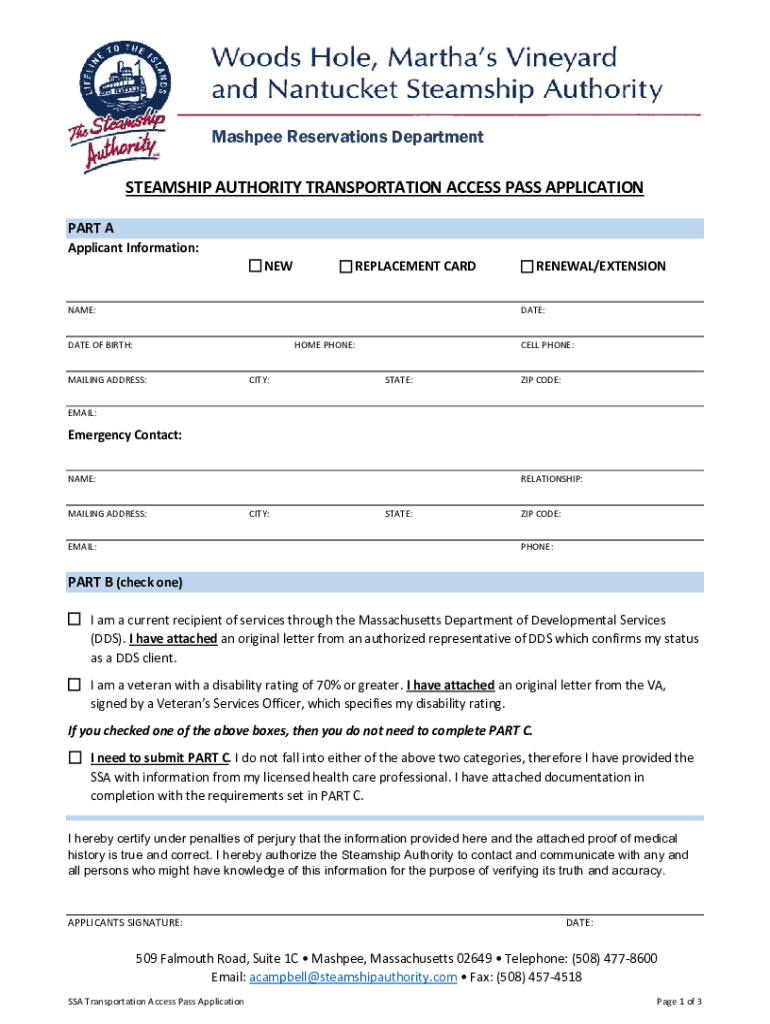 LIFELINE TO THE ISLANDS
The Steamship Authority

Woods Hole, Martha's Vineyard and Nantucket Steamship Authority

Mashpee Reservations Department

STEAMSHIP AUTHORITY TRANSPORTATION ACCESS PASS APPLICATION

PART A
Applicant Information:

☐ NEW ☐ REPLACEMENT CARD ☐ RENEWAL/EXTENSION

NAME: DATE:

DATE OF BIRTH: HOME PHONE: CELL PHONE:

MAILING ADDRESS: CITY: STATE: ZIP CODE:

EMAIL:

Emergency Contact:

NAME: RELATIONSHIP:

MAILING ADDRESS: CITY: STATE: ZIP CODE:

EMAIL: PHONE:

PART B (check one)

☐ I am a current recipient of services through the Massachusetts Department of Developmental Services (DDS). I have attached an original letter from an authorized representative of DDS which confirms my status as a DDS client.

☐ I am a veteran with a disability rating of 70% or greater. I have attached an original letter from the VA, signed by a Veteran's Services Officer, which specifies my disability rating.

If you checked one of the above boxes, then you do not need to complete PART C.

☐ I need to submit PART C. I do not fall into either of the above two categories, therefore I have provided the SSA with information from my licensed health care professional. I have attached documentation in completion with the requirements set in PART C.

I hereby certify under penalties of perjury that the information provided here and the attached proof of medical history is true and correct. I hereby authorize the Steamship Authority to contact and communicate with any and all persons who might have knowledge of this information for the purpose of verifying its truth and accuracy.

APPLICANTS SIGNATURE: DATE:

509 Falmouth Road, Suite 1C • Mashpee, Massachusetts 02649 • Telephone: (508) 477-8600
Email: acampbell@steamshipauthority.com • Fax: (508) 457-4518

SSA Transportation Access Pass Application

Page 1 of 3